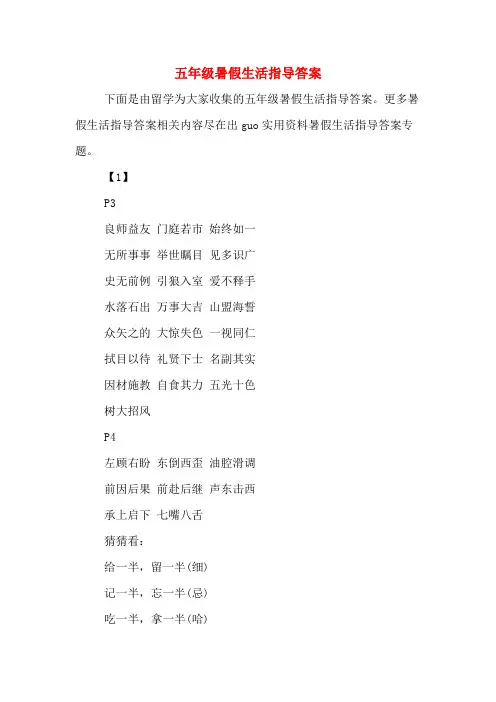 五年级暑假生活指导答案

下面是由留学为大家收集的五年级暑假生活指导答案。更多暑假生活指导答案相关内容尽在出 guo 实用资料暑假生活指导答案专题。

【1】

P3

良师益友 门庭若市 始终如一

无所事事 举世瞩目 见多识广

史无前例 引狼入室 爱不释手

水落石出 万事大吉 山盟海誓

众矢之的 大惊失色 一视同仁

拭目以待 礼贤下士 名副其实

因材施教 自食其力 五光十色

树大招风

P4

左顾右盼 东倒西歪 油腔滑调

前因后果 前赴后继 声东击西

承上启下 七嘴八舌

猜猜看:

给一半，留一半(细)

记一半，忘一半(忌)

吃一半，拿一半(哈)